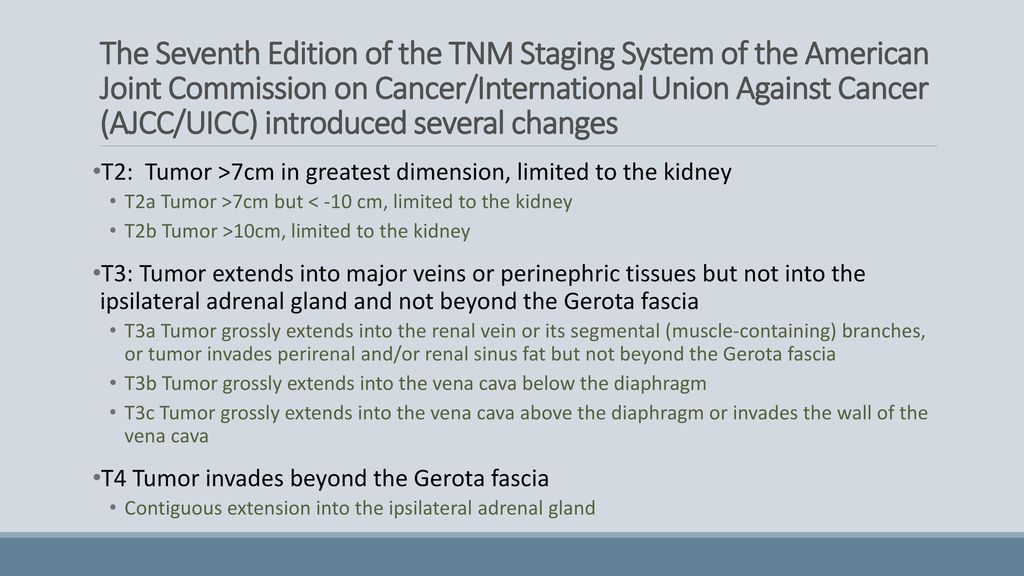 The Seventh Edition of the TNM Staging System of the American Joint Commission on Cancer/International Union Against Cancer (AJCC/UICC) introduced several changes

•T2: Tumor >7cm in greatest dimension, limited to the kidney
• T2a Tumor >7cm but < -10 cm, limited to the kidney
• T2b Tumor >10cm, limited to the kidney

•T3: Tumor extends into major veins or perinephric tissues but not into the ipsilateral adrenal gland and not beyond the Gerota fascia
• T3a Tumor grossly extends into the renal vein or its segmental (muscle-containing) branches, or tumor invades perirenal and/or renal sinus fat but not beyond the Gerota fascia
• T3b Tumor grossly extends into the vena cava below the diaphragm
• T3c Tumor grossly extends into the vena cava above the diaphragm or invades the wall of the vena cava

•T4 Tumor invades beyond the Gerota fascia
• Contiguous extension into the ipsilateral adrenal gland